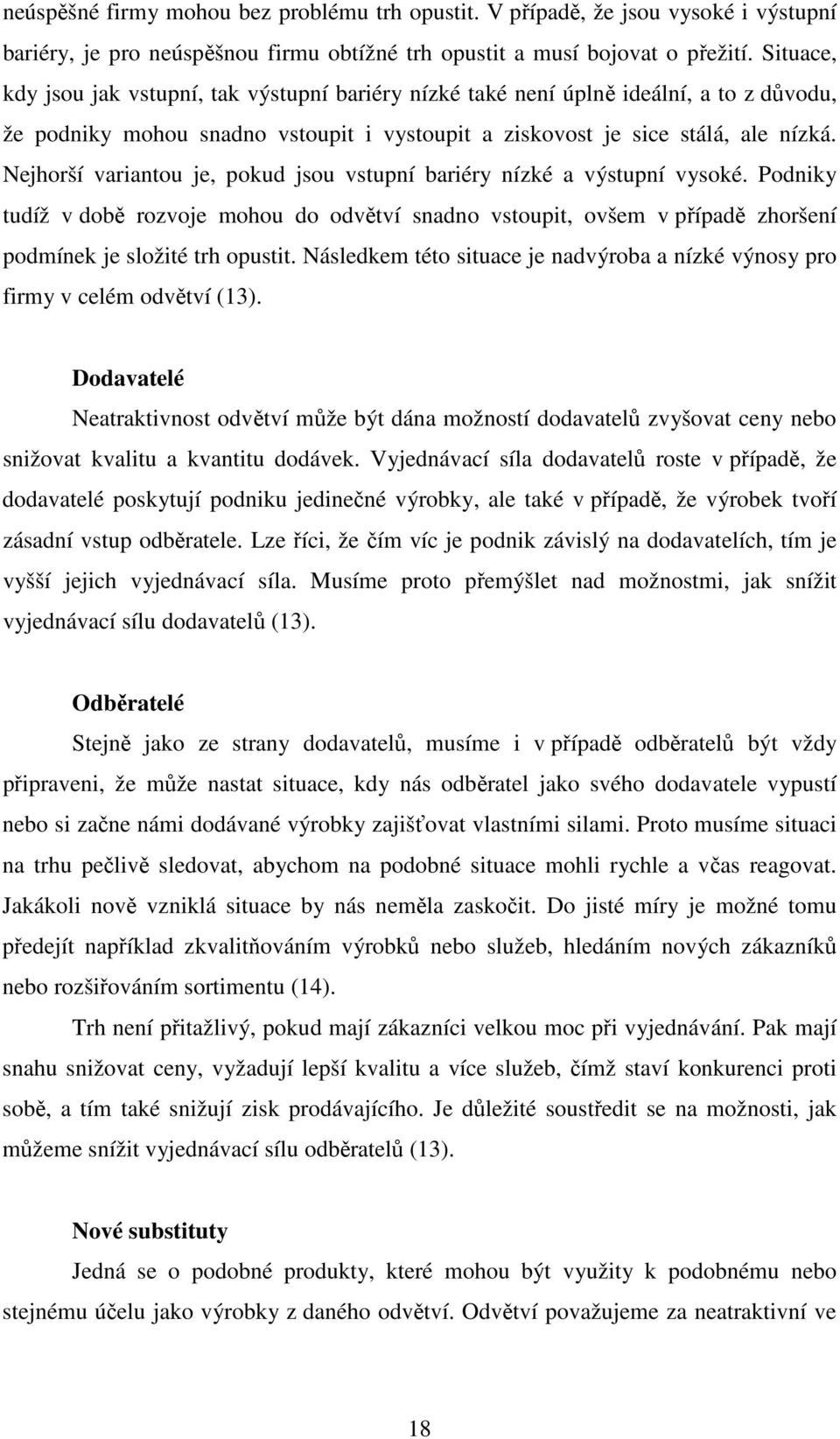 neúspěšné firmy mohou bez problému trh opustit. V případě, že jsou vysoké i výstupní bariéry, je pro neúspěšnou firmu obtížné trh opustit a musí bojovat o přežití. Situace, kdy jsou jak vstupní, tak výstupní bariéry nízké také není úplně ideální, a to z důvodu, že podniky mohou snadno vstoupit i vystoupit a ziskovost je sice stálá, ale nízká. Nejhorší variantou je, pokud jsou vstupní bariéry nízké a výstupní vysoké. Podniky tudíž v době rozvoje mohou do odvětví snadno vstoupit, ovšem v případě zhoršení podmínek je složité trh opustit. Následkem této situace je nadvýroba a nízké výnosy pro firmy v celém odvětví (13).

Dodavatelé

Neatraktivnost odvětví může být dána možností dodavatelů zvyšovat ceny nebo snižovat kvalitu a kvantitu dodávek. Vyjednávací síla dodavatelů roste v případě, že dodavatelé poskytují podniku jedinečné výrobky, ale také v případě, že výrobek tvoří zásadní vstup odběratele. Lze říci, že čím víc je podnik závislý na dodavatelích, tím je vyšší jejich vyjednávací síla. Musíme proto přemýšlet nad možnostmi, jak snížit vyjednávací sílu dodavatelů (13).

Odběratelé

Stejně jako ze strany dodavatelů, musíme i v případě odběratelů být vždy připraveni, že může nastat situace, kdy nás odběratel jako svého dodavatele vypustí nebo si začne námi dodávané výrobky zajišťovat vlastními silami. Proto musíme situaci na trhu pečlivě sledovat, abychom na podobné situace mohli rychle a včas reagovat. Jakákoli nově vzniklá situace by nás neměla zaskočit. Do jisté míry je možné tomu předejít například zkvalitňováním výrobků nebo služeb, hledáním nových zákazníků nebo rozšiřováním sortimentu (14).

Trh není přitažlivý, pokud mají zákazníci velkou moc při vyjednávání. Pak mají snahu snižovat ceny, vyžadují lepší kvalitu a více služeb, čímž staví konkurenci proti sobě, a tím také snižují zisk prodávajícího. Je důležité soustředit se na možnosti, jak můžeme snížit vyjednávací sílu odběratelů (13).

Nové substituty

Jedná se o podobné produkty, které mohou být využity k podobnému nebo stejnému účelu jako výrobky z daného odvětví. Odvětví považujeme za neatraktivní ve

18